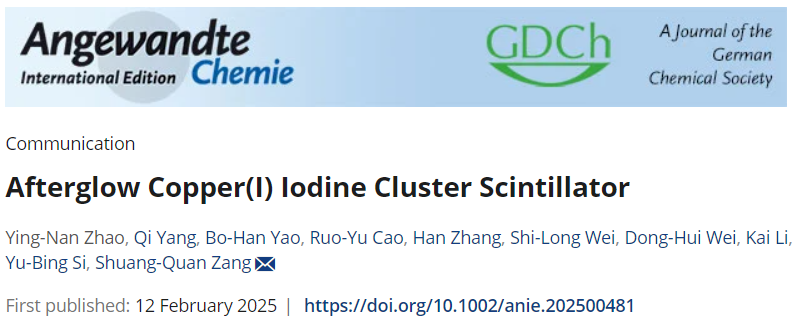 Angewandte
International Edition Chemie

GDCh

A Journal of the German Chemical Society

Communication

Afterglow Copper(I) Iodine Cluster Scintillator

Ying-Nan Zhao, Qi Yang, Bo-Han Yao, Ruo-Yu Cao, Han Zhang, Shi-Long Wei, Dong-Hui Wei, Kai Li, Yu-Bing Si, Shuang-Quan Zang

First published: 12 February 2025 | https://doi.org/10.1002/anie.202500481